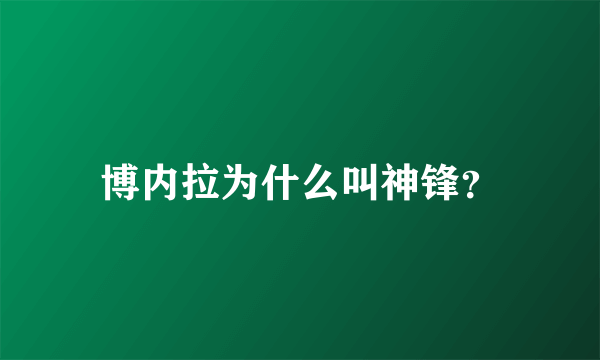 博内拉为什么叫神锋?